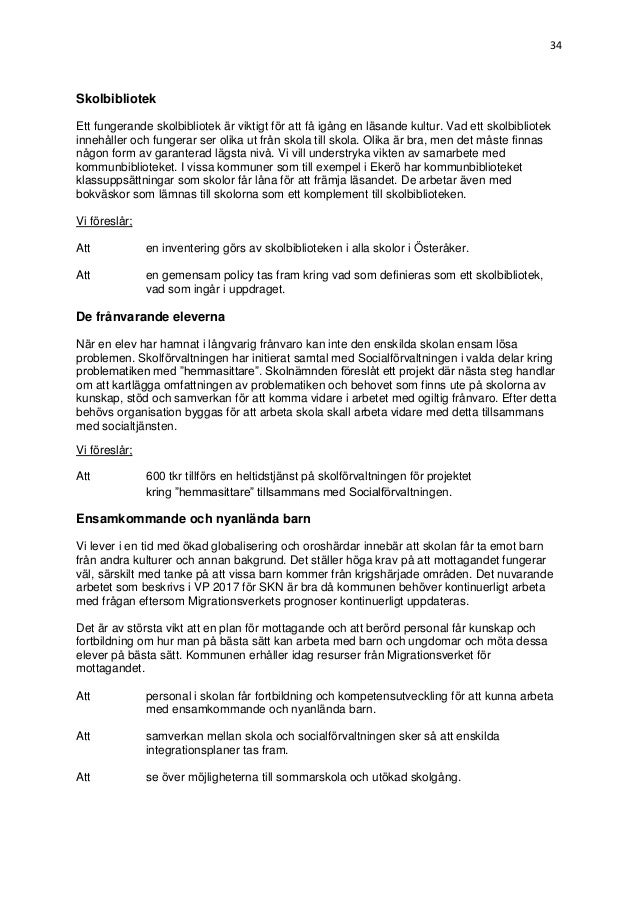 34

Skolbibliotek

Ett fungerande skolbibliotek är viktigt för att få igång en läsande kultur. Vad ett skolbibliotek innehåller och fungerar ser olika ut från skola till skola. Olika är bra, men det måste finnas någon form av garanterad lägsta nivå. Vi vill understryka vikten av samarbete med kommunbiblioteket. I vissa kommuner som till exempel i Ekerö har kommunbiblioteket klassuppsättningar som skolor får låna för att främja läsandet. De arbetar även med bokväskor som lämnas till skolorna som ett komplement till skolbiblioteken.

Vi föreslår;

Att en inventering görs av skolbiblioteken i alla skolor i Österåker.

Att en gemensam policy tas fram kring vad som definieras som ett skolbibliotek, vad som ingår i uppdraget.

De frånvarande eleverna

När en elev har hamnat i långvarig frånvaro kan inte den enskilda skolan ensam lösa problemen. Skolförvaltningen har initierat samtal med Socialförvaltningen i valda delar kring problematiken med "hemmasittare". Skolnämnden föreslåt ett projekt där nästa steg handlar om att kartlägga omfattningen av problematiken och behovet som finns ute på skolorna av kunskap, stöd och samverkan för att komma vidare i arbetet med ogiltig frånvaro. Efter detta behövs organisation byggas för att arbeta skola skall arbeta vidare med detta tillsammans med socialtjänsten.

Vi föreslår;

Att 600 tkr tillförs en heltidstjänst på skolförvaltningen för projektet kring "hemmasittare" tillsammans med Socialförvaltningen.

Ensamkommande och nyanlända barn

Vi lever i en tid med ökad globalisering och oroshärdar innebär att skolan får ta emot barn från andra kulturer och annan bakgrund. Det ställer höga krav på att mottagandet fungerar väl, särskilt med tanke på att vissa barn kommer från krigshärjade områden. Det nuvarande arbetet som beskrivs i VP 2017 för SKN är bra då kommunen behöver kontinuerligt arbeta med frågan eftersom Migrationsverkets prognoser kontinuerligt uppdateras.

Det är av största vikt att en plan för mottagande och att berörd personal får kunskap och fortbildning om hur man på bästa sätt kan arbeta med barn och ungdomar och möta dessa elever på bästa sätt. Kommunen erhåller idag resurser från Migrationsverket för mottagandet.

Att personal i skolan får fortbildning och kompetensutveckling för att kunna arbeta med ensamkommande och nyanlända barn.

Att samverkan mellan skola och socialförvaltningen sker så att enskilda integrationsplaner tas fram.

Att se över möjligheterna till sommarskola och utökad skolgång.